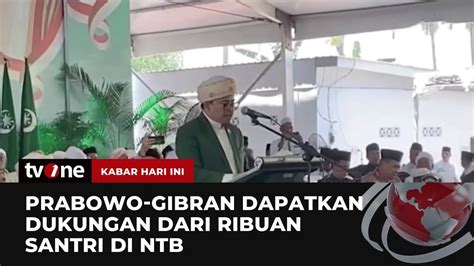 tvOne KABAR HARI INI

PRABOWO-GIBRAN DAPATKAN DUKUNGAN DARI RIBUAN SANTRI DI NTB